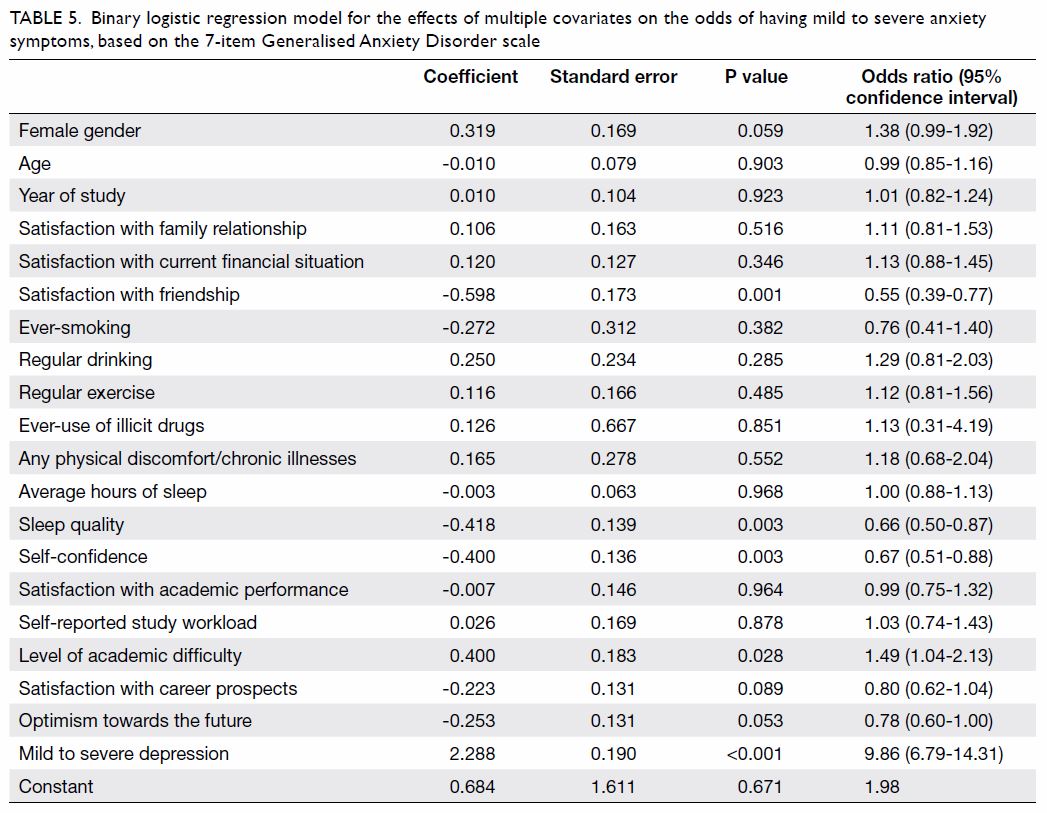 TABLE 5. Binary logistic regression model for the effects of multiple covariates on the odds of having mild to severe anxiety symptoms, based on the 7-item Generalised Anxiety Disorder scale

| | Coefficient | Standard error | P value | Odds ratio (95% confidence interval) |
|---|---|---|---|---|
| Female gender | 0.319 | 0.169 | 0.059 | 1.38 (0.99-1.92) |
| Age | -0.010 | 0.079 | 0.903 | 0.99 (0.85-1.16) |
| Year of study | 0.010 | 0.104 | 0.923 | 1.01 (0.82-1.24) |
| Satisfaction with family relationship | 0.106 | 0.163 | 0.516 | 1.11 (0.81-1.53) |
| Satisfaction with current financial situation | 0.120 | 0.127 | 0.346 | 1.13 (0.88-1.45) |
| Satisfaction with friendship | -0.598 | 0.173 | 0.001 | 0.55 (0.39-0.77) |
| Ever-smoking | -0.272 | 0.312 | 0.382 | 0.76 (0.41-1.40) |
| Regular drinking | 0.250 | 0.234 | 0.285 | 1.29 (0.81-2.03) |
| Regular exercise | 0.116 | 0.166 | 0.485 | 1.12 (0.81-1.56) |
| Ever-use of illicit drugs | 0.126 | 0.667 | 0.851 | 1.13 (0.31-4.19) |
| Any physical discomfort/chronic illnesses | 0.165 | 0.278 | 0.552 | 1.18 (0.68-2.04) |
| Average hours of sleep | -0.003 | 0.063 | 0.968 | 1.00 (0.88-1.13) |
| Sleep quality | -0.418 | 0.139 | 0.003 | 0.66 (0.50-0.87) |
| Self-confidence | -0.400 | 0.136 | 0.003 | 0.67 (0.51-0.88) |
| Satisfaction with academic performance | -0.007 | 0.146 | 0.964 | 0.99 (0.75-1.32) |
| Self-reported study workload | 0.026 | 0.169 | 0.878 | 1.03 (0.74-1.43) |
| Level of academic difficulty | 0.400 | 0.183 | 0.028 | 1.49 (1.04-2.13) |
| Satisfaction with career prospects | -0.223 | 0.131 | 0.089 | 0.80 (0.62-1.04) |
| Optimism towards the future | -0.253 | 0.131 | 0.053 | 0.78 (0.60-1.00) |
| Mild to severe depression | 2.288 | 0.190 | <0.001 | 9.86 (6.79-14.31) |
| Constant | 0.684 | 1.611 | 0.671 | 1.98 |